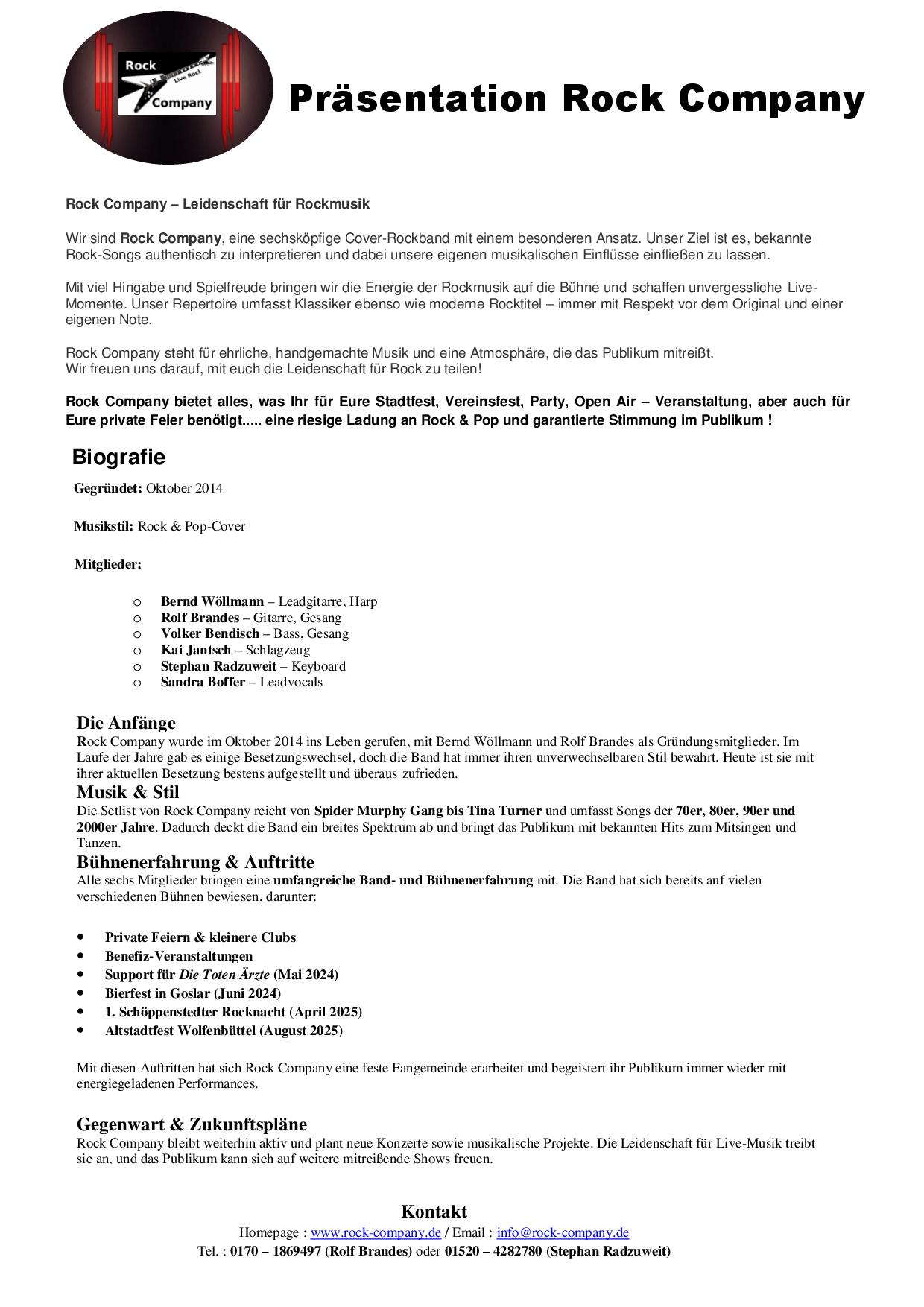 Rock
Live Rock
Company

Präsentation Rock Company

Rock Company – Leidenschaft für Rockmusik

Wir sind Rock Company, eine sechsköpfige Cover-Rockband mit einem besonderen Ansatz. Unser Ziel ist es, bekannte Rock-Songs authentisch zu interpretieren und dabei unsere eigenen musikalischen Einflüsse einfließen zu lassen.

Mit viel Hingabe und Spielfreude bringen wir die Energie der Rockmusik auf die Bühne und schaffen unvergessliche Live-Momente. Unser Repertoire umfasst Klassiker ebenso wie moderne Rocktitel – immer mit Respekt vor dem Original und einer eigenen Note.

Rock Company steht für ehrliche, handgemachte Musik und eine Atmosphäre, die das Publikum mitreißt.
Wir freuen uns darauf, mit euch die Leidenschaft für Rock zu teilen!

Rock Company bietet alles, was Ihr für Eure Stadtfest, Vereinsfest, Party, Open Air – Veranstaltung, aber auch für Eure private Feier benötigt..... eine riesige Ladung an Rock & Pop und garantierte Stimmung im Publikum !

Biografie

Gegründet: Oktober 2014

Musikstil: Rock & Pop-Cover

Mitglieder:

o Bernd Wöllmann – Leadgitarre, Harp
o Rolf Brandes – Gitarre, Gesang
o Volker Bendisch – Bass, Gesang
o Kai Jantsch – Schlagzeug
o Stephan Radzuweit – Keyboard
o Sandra Boffer – Leadvocals

Die Anfänge
Rock Company wurde im Oktober 2014 ins Leben gerufen, mit Bernd Wöllmann und Rolf Brandes als Gründungsmitglieder. Im Laufe der Jahre gab es einige Besetzungswechsel, doch die Band hat immer ihren unverwechselbaren Stil bewahrt. Heute ist sie mit ihrer aktuellen Besetzung bestens aufgestellt und überaus zufrieden.

Musik & Stil
Die Setlist von Rock Company reicht von Spider Murphy Gang bis Tina Turner und umfasst Songs der 70er, 80er, 90er und 2000er Jahre. Dadurch deckt die Band ein breites Spektrum ab und bringt das Publikum mit bekannten Hits zum Mitsingen und Tanzen.

Bühnenerfahrung & Auftritte
Alle sechs Mitglieder bringen eine umfangreiche Band- und Bühnenerfahrung mit. Die Band hat sich bereits auf vielen verschiedenen Bühnen bewiesen, darunter:

• Private Feiern & kleinere Clubs
• Benefiz-Veranstaltungen
• Support für Die Toten Ärzte (Mai 2024)
• Bierfest in Goslar (Juni 2024)
• 1. Schöppenstedter Rocknacht (April 2025)
• Altstadtfest Wolfenbüttel (August 2025)

Mit diesen Auftritten hat sich Rock Company eine feste Fangemeinde erarbeitet und begeistert ihr Publikum immer wieder mit energiegeladenen Performances.

Gegenwart & Zukunftspläne
Rock Company bleibt weiterhin aktiv und plant neue Konzerte sowie musikalische Projekte. Die Leidenschaft für Live-Musik treibt sie an, und das Publikum kann sich auf weitere mitreißende Shows freuen.

Kontakt
Homepage : www.rock-company.de / Email : info@rock-company.de
Tel. : 0170 – 1869497 (Rolf Brandes) oder 01520 – 4282780 (Stephan Radzuweit)